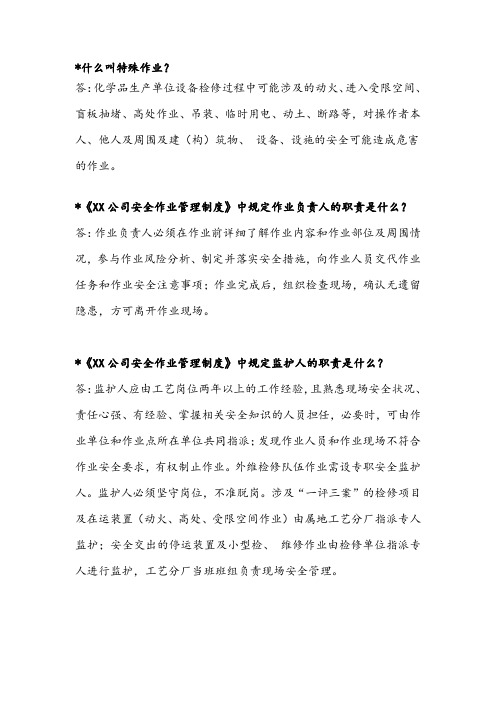 *什么叫特殊作业？

答：化学品生产单位设备检修过程中可能涉及的动火、进入受限空间、盲板抽堵、高处作业、吊装、临时用电、动土、断路等，对操作者本人、他人及周围及建（构）筑物、 设备、设施的安全可能造成危害的作业。

*《XX公司安全作业管理制度》中规定作业负责人的职责是什么？

答：作业负责人必须在作业前详细了解作业内容和作业部位及周围情况，参与作业风险分析、制定并落实安全措施，向作业人员交代作业任务和作业安全注意事项；作业完成后，组织检查现场，确认无遗留隐患，方可离开作业现场。

*《XX公司安全作业管理制度》中规定监护人的职责是什么？

答：监护人应由工艺岗位两年以上的工作经验，且熟悉现场安全状况、责任心强、有经验、掌握相关安全知识的人员担任，必要时，可由作业单位和作业点所在单位共同指派；发现作业人员和作业现场不符合作业安全要求，有权制止作业。外维检修队伍作业需设专职安全监护人。监护人必须坚守岗位，不准脱岗。涉及“一评三案”的检修项目及在运装置（动火、高处、受限空间作业）由属地工艺分厂指派专人监护；安全交出的停运装置及小型检、 维修作业由检修单位指派专人进行监护，工艺分厂当班班组负责现场安全管理。